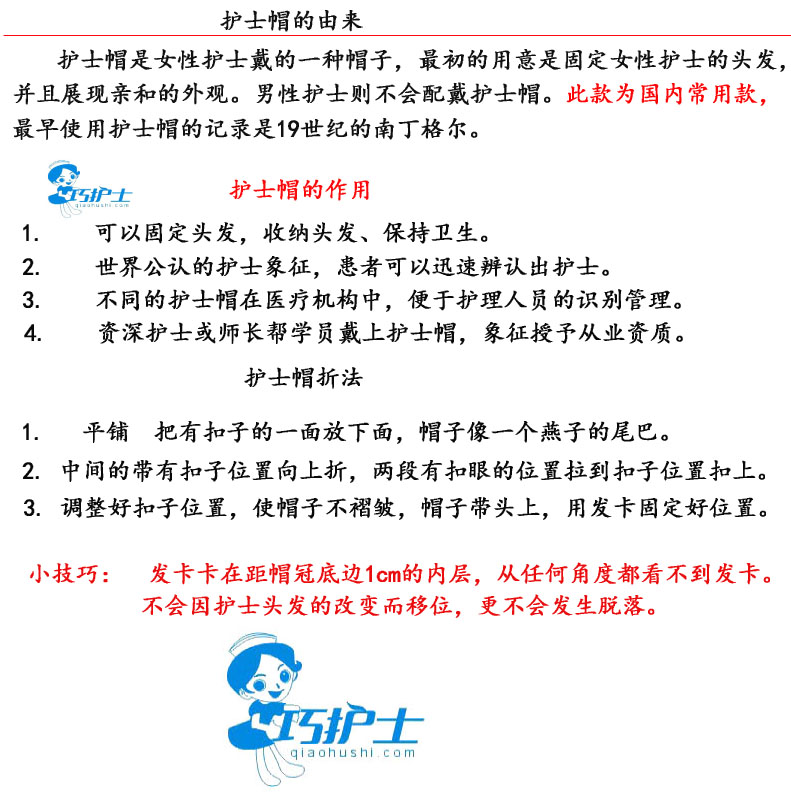 护士帽的由来

护士帽是女性护士戴的一种帽子，最初的用意是固定女性护士的头发，并且展现亲和的外观。男性护士则不会配戴护士帽。此款为国内常用款，最早使用护士帽的记录是19世纪的南丁格尔。

巧护士
qiaohushi.com

护士帽的作用

1. 可以固定头发，收纳头发、保持卫生。
2. 世界公认的护士象征，患者可以迅速辨认出护士。
3. 不同的护士帽在医疗机构中，便于护理人员的识别管理。
4. 资深护士或师长帮学员戴上护士帽，象征授予从业资质。

护士帽折法

1. 平铺 把有扣子的一面放下面，帽子像一个燕子的尾巴。
2. 中间的带有扣子位置向上折，两段有扣眼的位置拉到扣子位置扣上。
3. 调整好扣子位置，使帽子不褶皱，帽子带头上，用发卡固定好位置。

小技巧： 发卡卡在距帽冠底边1cm的内层，从任何角度都看不到发卡。不会因护士头发的改变而移位，更不会发生脱落。

巧护士
qiaohushi.com